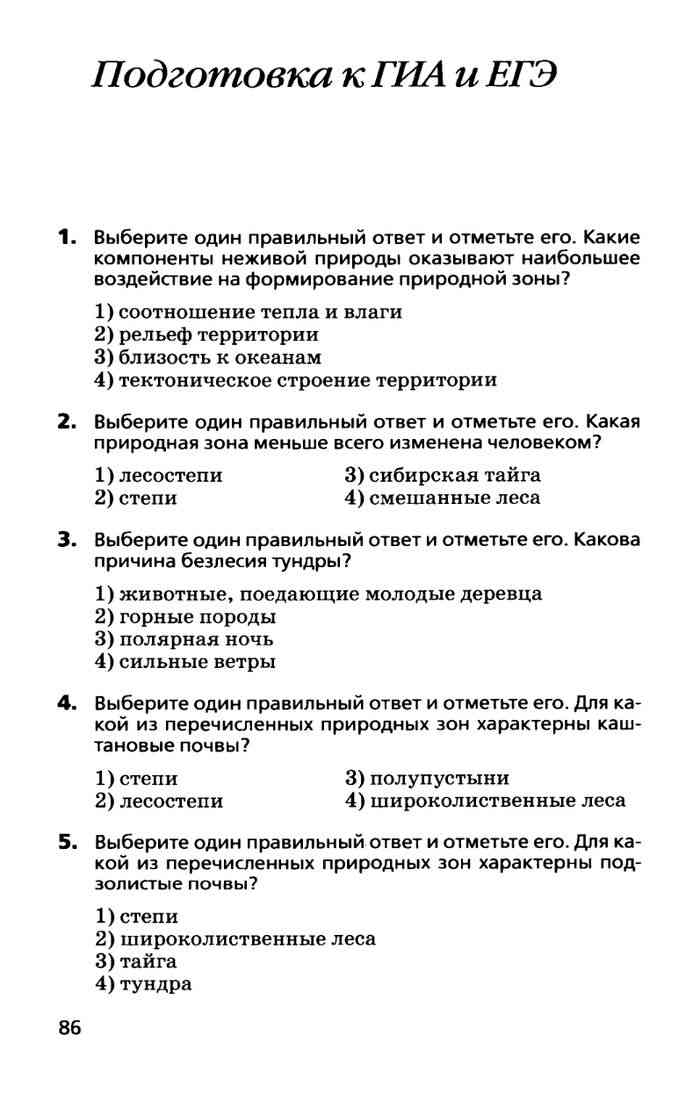 Подготовка к ГИА и ЕГЭ

1. Выберите один правильный ответ и отметьте его. Какие компоненты неживой природы оказывают наибольшее воздействие на формирование природной зоны?

1) соотношение тепла и влаги
2) рельеф территории
3) близость к океанам
4) тектоническое строение территории

2. Выберите один правильный ответ и отметьте его. Какая природная зона меньше всего изменена человеком?

1) лесостепи
2) степи
3) сибирская тайга
4) смешанные леса

3. Выберите один правильный ответ и отметьте его. Какова причина безлесия тундры?

1) животные, поедающие молодые деревца
2) горные породы
3) полярная ночь
4) сильные ветры

4. Выберите один правильный ответ и отметьте его. Для какой из перечисленных природных зон характерны каштановые почвы?

1) степи
2) лесостепи
3) полупустыни
4) широколиственные леса

5. Выберите один правильный ответ и отметьте его. Для какой из перечисленных природных зон характерны подзолистые почвы?

1) степи
2) широколиственные леса
3) тайга
4) тундра

86